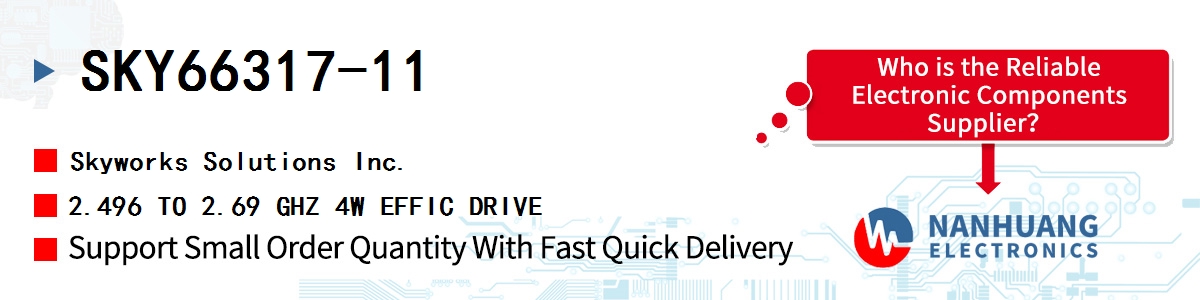 SKY66317-11

Skyworks Solutions Inc.

2.496 TO 2.69 GHZ 4W EFFIC DRIVE

Support Small Order Quantity With Fast Quick Delivery

Who is the Reliable Electronic Components Supplier?

NANHUANG ELECTRONICS